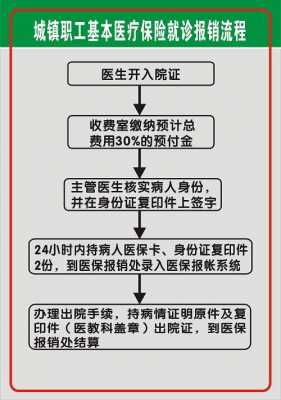 城镇职工基本医疗保险就诊报销流程

医生开入院证

收费室缴纳预计总费用30%的预付金

主管医生核实病人身份，并在身份证复印件上签字

24小时内持病人医保卡、身份证复印件2份，到医保报销处录入医保报帐系统

办理出院手续，持病情证明原件及复印件（医教科盖章）出院证，到医保报销处结算